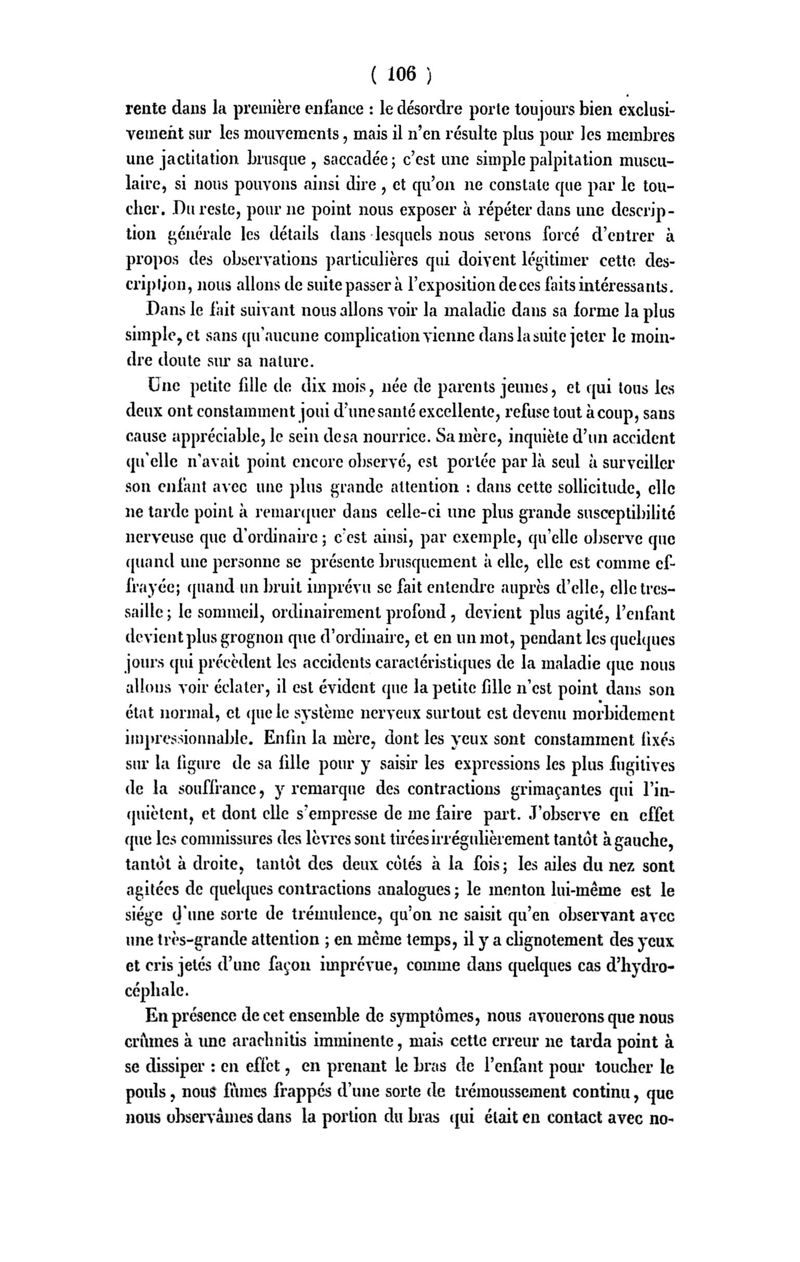 ( 106 )

rente dans la première enfance : le désordre porte toujours bien exclusivement sur les mouvements, mais il n'en résulte plus pour les membres une jactitation brusque, saccadée; c'est une simple palpitation musculaire, si nous pouvons ainsi dire, et qu'on ne constate que par le toucher. Du reste, pour ne point nous exposer à répéter dans une description générale les détails dans lesquels nous serons forcé d'entrer à propos des observations particulières qui doivent légitimer cette description, nous allons de suite passer à l'exposition de ces faits intéressants.

Dans le fait suivant nous allons voir la maladie dans sa forme la plus simple, et sans qu'aucune complication vienne dans la suite jeter le moindre doute sur sa nature.

Une petite fille de dix mois, née de parents jeunes, et qui tous les deux ont constamment joui d'une santé excellente, refuse tout à coup, sans cause appréciable, le sein de sa nourrice. Sa mère, inquiète d'un accident qu'elle n'avait point encore observé, est portée par là seul à surveiller son enfant avec une plus grande attention : dans cette sollicitude, elle ne tarde point à remarquer dans celle-ci une plus grande susceptibilité nerveuse que d'ordinaire; c'est ainsi, par exemple, qu'elle observe que quand une personne se présente brusquement à elle, elle est comme effrayée; quand un bruit imprévu se fait entendre auprès d'elle, elle tressaille; le sommeil, ordinairement profond, devient plus agité, l'enfant devient plus grognon que d'ordinaire, et en un mot, pendant les quelques jours qui précèdent les accidents caractéristiques de la maladie que nous allons voir éclater, il est évident que la petite fille n'est point dans son état normal, et que le système nerveux surtout est devenu morbidement impressionnable. Enfin la mère, dont les yeux sont constamment fixés sur la figure de sa fille pour y saisir les expressions les plus fugitives de la souffrance, y remarque des contractions grimaçantes qui l'inquiètent, et dont elle s'empresse de me faire part. J'observe en effet que les commissures des lèvres sont tirées irrégulièrement tantôt à gauche, tantôt à droite, tantôt des deux côtés à la fois; les ailes du nez sont agitées de quelques contractions analogues; le menton lui-même est le siége d'une sorte de trémulence, qu'on ne saisit qu'en observant avec une très-grande attention ; en même temps, il y a clignotement des yeux et cris jetés d'une façon imprévue, comme dans quelques cas d'hydrocéphale.

En présence de cet ensemble de symptômes, nous avouerons que nous crûmes à une arachnitis imminente, mais cette erreur ne tarda point à se dissiper : en effet, en prenant le bras de l'enfant pour toucher le pouls, nous fûmes frappés d'une sorte de trémoussement continu, que nous observâmes dans la portion du bras qui était en contact avec no-